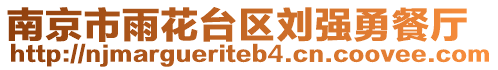 南京市雨花台区刘强勇餐厅
http://njmargueriteb4.cn.coovee.com